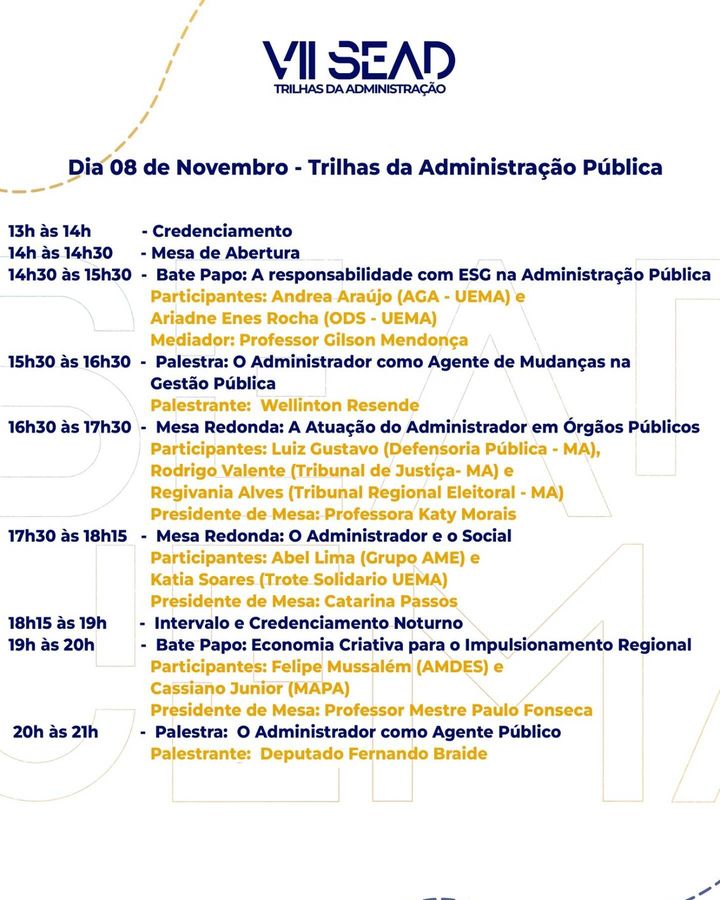 VII SEAD
TRILHAS DA ADMINISTRAÇÃO

Dia 08 de Novembro - Trilhas da Administração Pública

13h às 14h - Credenciamento
14h às 14h30 - Mesa de Abertura
14h30 às 15h30 - Bate Papo: A responsabilidade com ESG na Administração Pública
Participantes: Andrea Araújo (AGA - UEMA) e Ariadne Enes Rocha (ODS - UEMA)
Mediador: Professor Gilson Mendonça
15h30 às 16h30 - Palestra: O Administrador como Agente de Mudanças na Gestão Pública
Palestrante: Wellinton Resende
16h30 às 17h30 - Mesa Redonda: A Atuação do Administrador em Órgãos Públicos
Participantes: Luiz Gustavo (Defensoria Pública - MA), Rodrigo Valente (Tribunal de Justiça- MA) e Regivania Alves (Tribunal Regional Eleitoral - MA)
Presidente de Mesa: Professora Katy Morais
17h30 às 18h15 - Mesa Redonda: O Administrador e o Social
Participantes: Abel Lima (Grupo AME) e Katia Soares (Trote Solidario UEMA)
Presidente de Mesa: Catarina Passos
18h15 às 19h - Intervalo e Credenciamento Noturno
19h às 20h - Bate Papo: Economia Criativa para o Impulsionamento Regional
Participantes: Felipe Mussalém (AMDES) e Cassiano Junior (MAPA)
Presidente de Mesa: Professor Mestre Paulo Fonseca
20h às 21h - Palestra: O Administrador como Agente Público
Palestrante: Deputado Fernando Braide